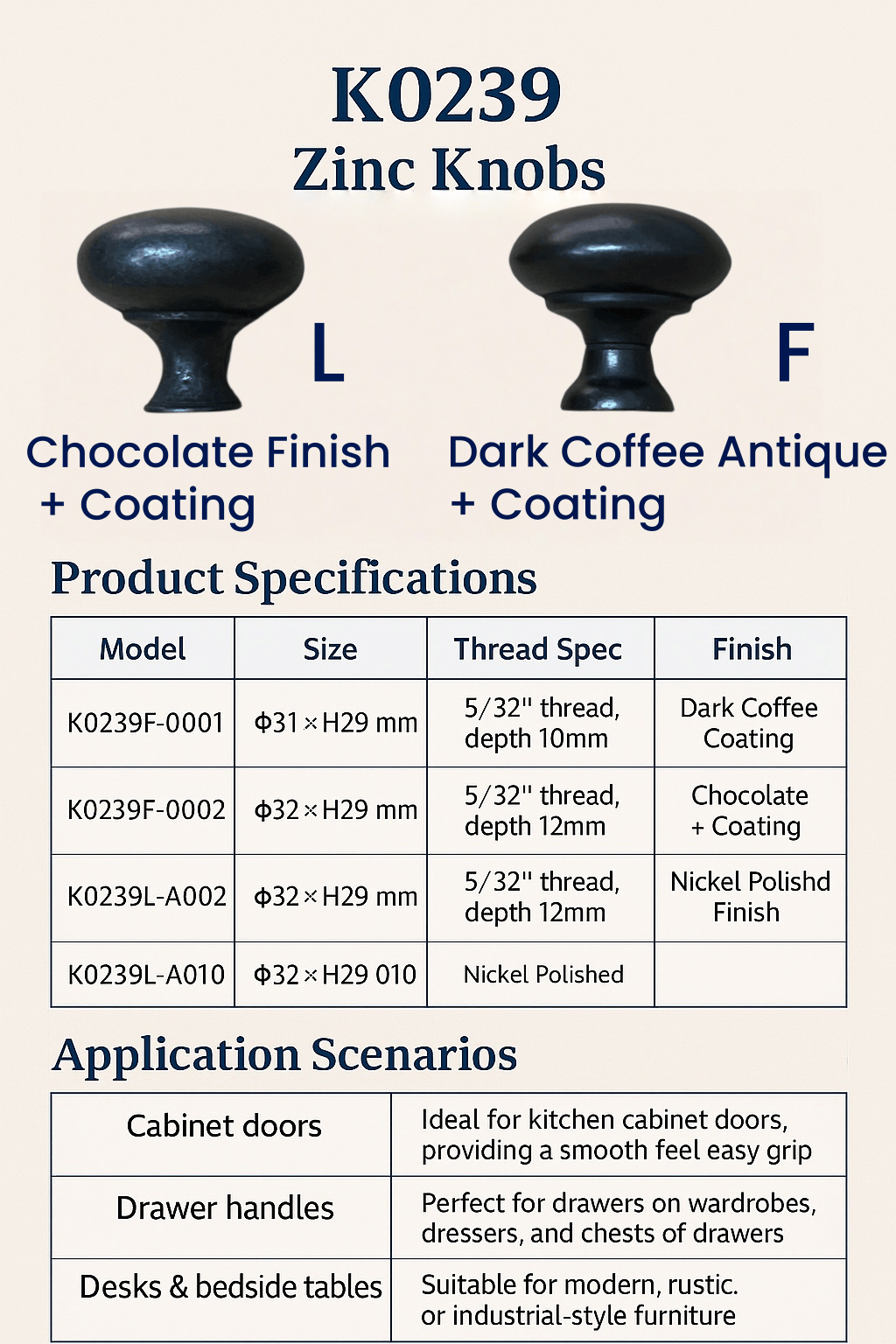 K0239
Zinc Knobs

L

F

Chocolate Finish + Coating

Dark Coffee Antique + Coating

Product Specifications

| Model | Size | Thread Spec | Finish |
|---|---|---|---|
| K0239F-0001 | Φ31×H29 mm | 5/32" thread, depth 10mm | Dark Coffee Coating |
| K0239F-0002 | Φ32×H29 mm | 5/32" thread, depth 12mm | Chocolate + Coating |
| K0239L-A002 | Φ32×H29 mm | 5/32" thread, depth 12mm | Nickel Polishd Finish |
| K0239L-A010 | Φ32×H29 010 | Nickel Polished | |

Application Scenarios

| Cabinet doors | Ideal for kitchen cabinet doors, providing a smooth feel easy grip |
|---|---|
| Drawer handles | Perfect for drawers on wardrobes, dressers, and chests of drawers |
| Desks & bedside tables | Suitable for modern, rustic. or industrial-style furniture |